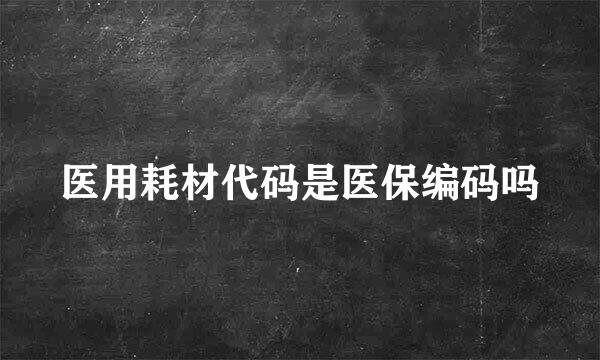 医用耗材代码是医保编码吗